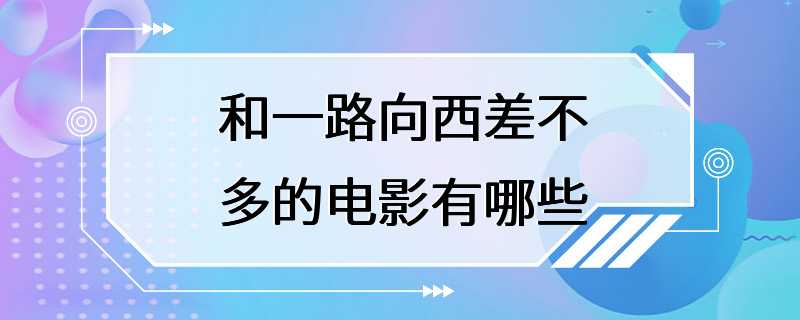 和一路向西差不多的电影有哪些